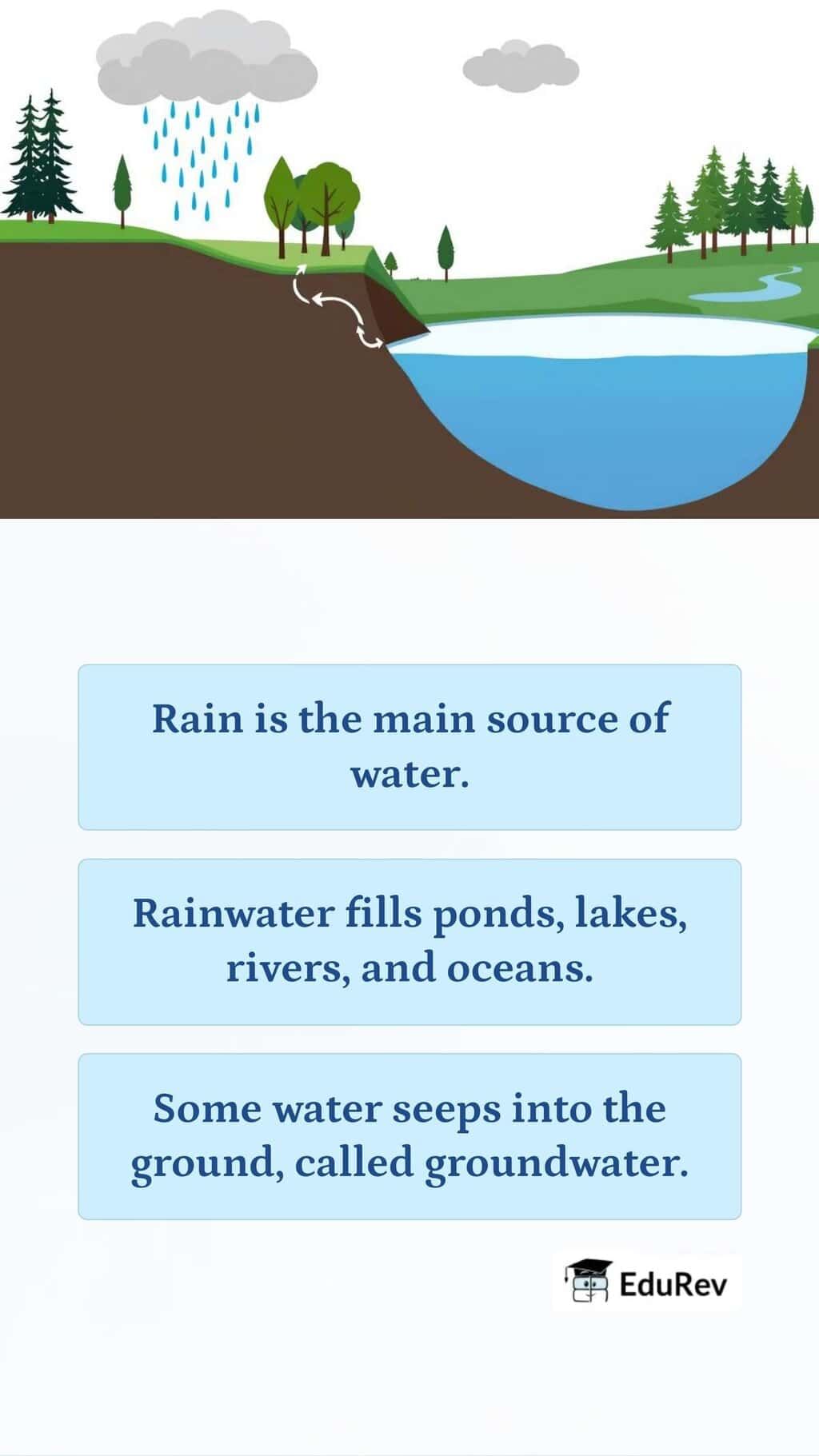 Rain is the main source of water.

Rainwater fills ponds, lakes, rivers, and oceans.

Some water seeps into the ground, called groundwater.

EduRev